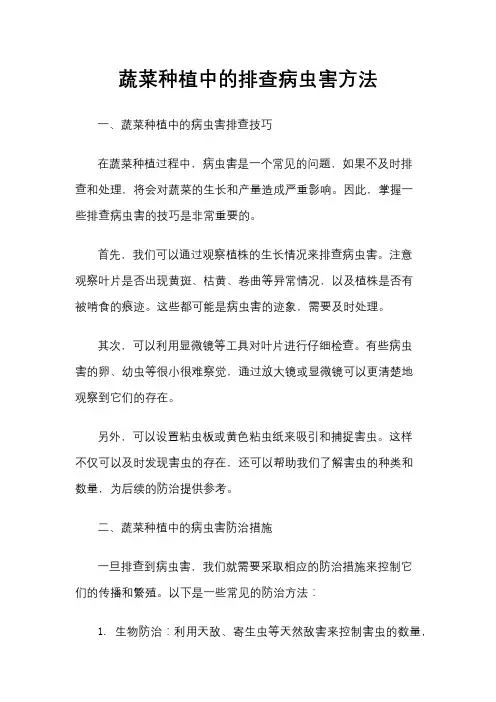 蔬菜种植中的排查病虫害方法

一、蔬菜种植中的病虫害排查技巧

在蔬菜种植过程中，病虫害是一个常见的问题，如果不及时排查和处理，将会对蔬菜的生长和产量造成严重影响。因此，掌握一些排查病虫害的技巧是非常重要的。

首先，我们可以通过观察植株的生长情况来排查病虫害。注意观察叶片是否出现黄斑、枯黄、卷曲等异常情况，以及植株是否有被啃食的痕迹。这些都可能是病虫害的迹象，需要及时处理。

其次，可以利用显微镜等工具对叶片进行仔细检查。有些病虫害的卵、幼虫等很小很难察觉，通过放大镜或显微镜可以更清楚地观察到它们的存在。

另外，可以设置粘虫板或黄色粘虫纸来吸引和捕捉害虫。这样不仅可以及时发现害虫的存在，还可以帮助我们了解害虫的种类和数量，为后续的防治提供参考。

二、蔬菜种植中的病虫害防治措施

一旦排查到病虫害，我们就需要采取相应的防治措施来控制它们的传播和繁殖。以下是一些常见的防治方法：

1. 生物防治：利用天敌、寄生虫等天然敌害来控制害虫的数量，